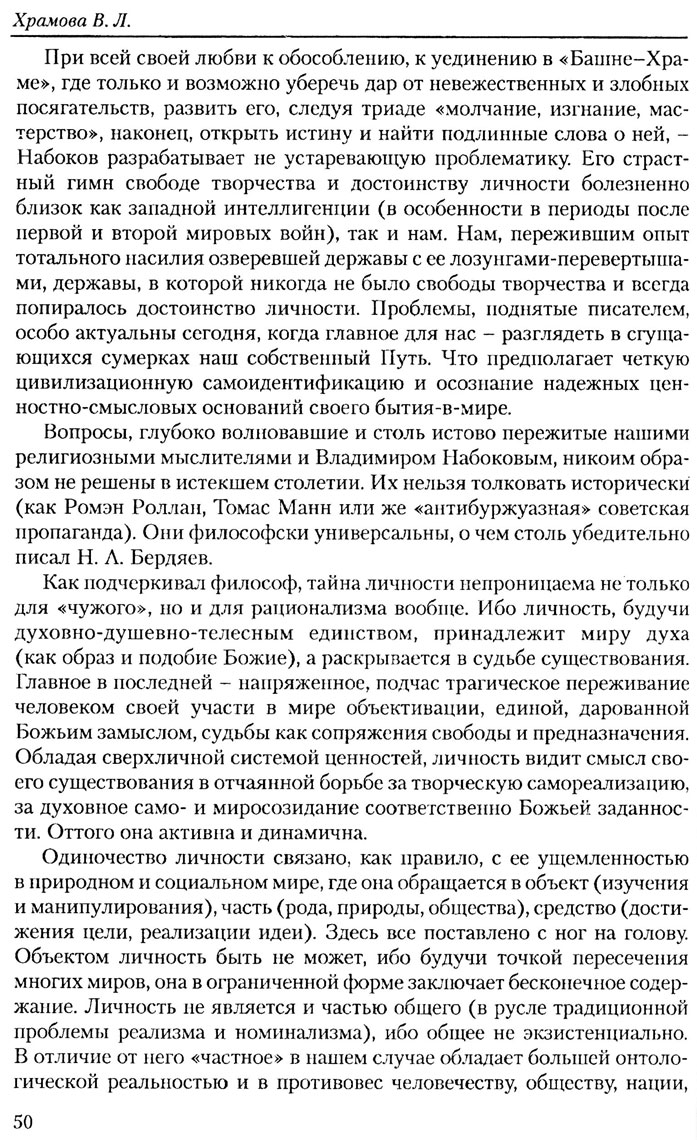 Храмова В. Л.

При всей своей любви к обособлению, к уединению в «Башне–Храме», где только и возможно уберечь дар от невежественных и злобных посягательств, развить его, следуя триаде «молчание, изгнание, мастерство», наконец, открыть истину и найти подлинные слова о ней, – Набоков разрабатывает не устаревающую проблематику. Его страстный гимн свободе творчества и достоинству личности болезненно близок как западной интеллигенции (в особенности в периоды после первой и второй мировых войн), так и нам. Нам, пережившим опыт тотального насилия озверевшей державы с ее лозунгами-перевертышами, державы, в которой никогда не было свободы творчества и всегда попиралось достоинство личности. Проблемы, поднятые писателем, особо актуальны сегодня, когда главное для нас – разглядеть в сгущающихся сумерках наш собственный Путь. Что предполагает четкую цивилизационную самоидентификацию и осознание надежных ценностно-смысловых оснований своего бытия-в-мире.

Вопросы, глубоко волновавшие и столь истово пережитые нашими религиозными мыслителями и Владимиром Набоковым, никоим образом не решены в истекшем столетии. Их нельзя толковать исторически (как Ромэн Роллан, Томас Манн или же «антибуржуазная» советская пропаганда). Они философски универсальны, о чем столь убедительно писал Н. Л. Бердяев.

Как подчеркивал философ, тайна личности непроницаема не только для «чужого», но и для рационализма вообще. Ибо личность, будучи духовно-душевно-телесным единством, принадлежит миру духа (как образ и подобие Божие), а раскрывается в судьбе существования. Главное в последней – напряженное, подчас трагическое переживание человеком своей участи в мире объективации, единой, дарованной Божьим замыслом, судьбы как сопряжения свободы и предназначения. Обладая сверхличной системой ценностей, личность видит смысл своего существования в отчаянной борьбе за творческую самореализацию, за духовное само- и миросозидание соответственно Божьей заданности. Оттого она активна и динамична.

Одиночество личности связано, как правило, с ее ущемленностью в природном и социальном мире, где она обращается в объект (изучения и манипулирования), часть (рода, природы, общества), средство (достижения цели, реализации идеи). Здесь все поставлено с ног на голову. Объектом личность быть не может, ибо будучи точкой пересечения многих миров, она в ограниченной форме заключает бесконечное содержание. Личность не является и частью общего (в русле традиционной проблемы реализма и номинализма), ибо общее не экзистенциально. В отличие от него «частное» в нашем случае обладает большей онтологической реальностью и в противовес человечеству, обществу, нации,

50